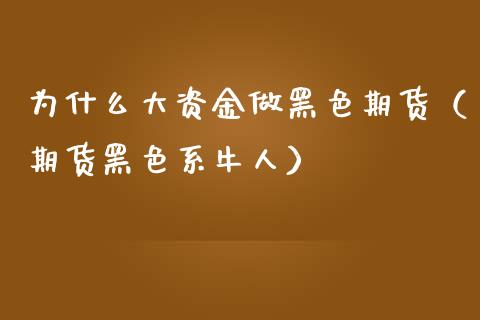 为什么大资金做黑色期货（期货黑色系牛人）